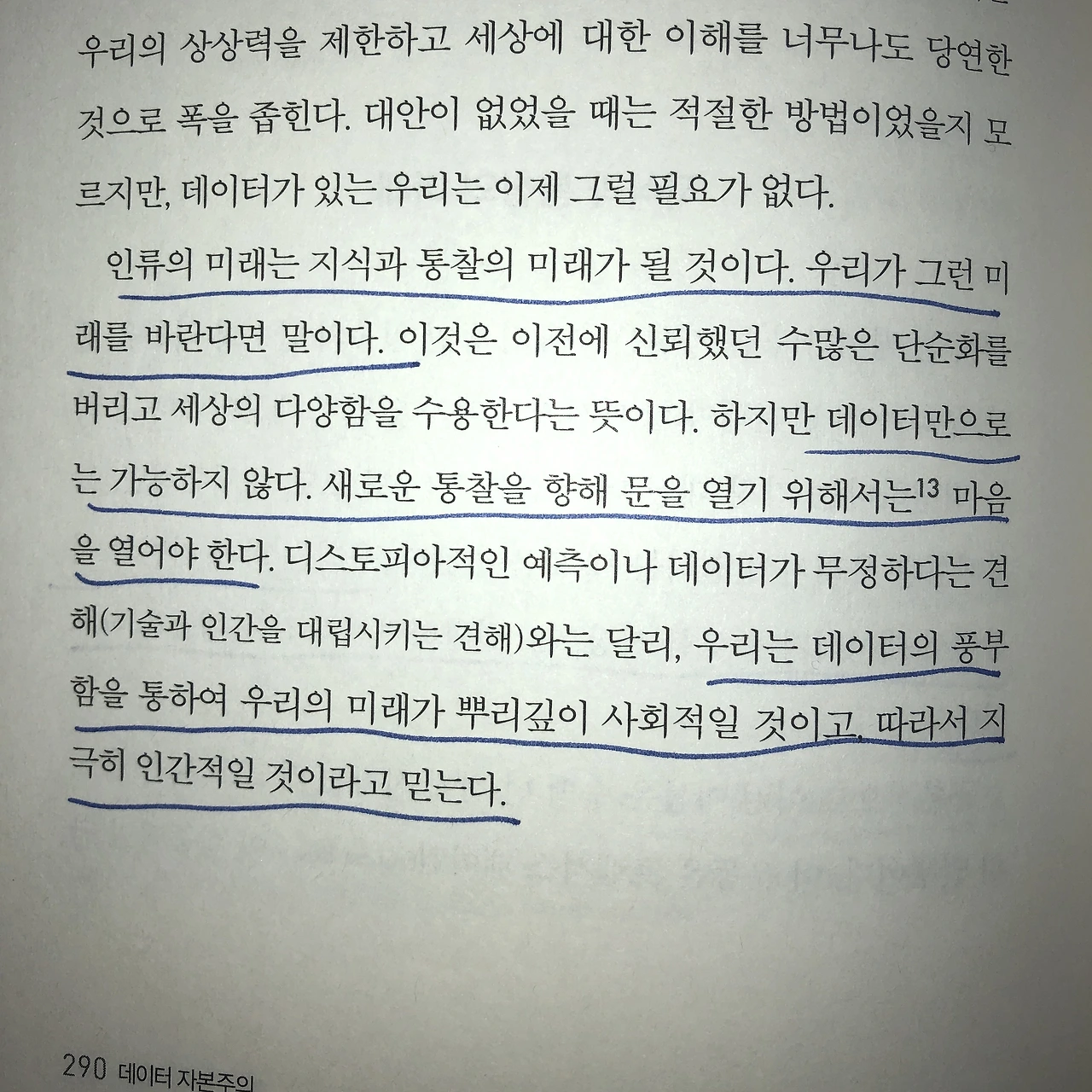 우리의 상상력을 제한하고 세상에 대한 이해를 너무나도 당연한 것으로 폭을 좁힌다. 대안이 없었을 때는 적절한 방법이었을지 모르지만, 데이터가 있는 우리는 이제 그럴 필요가 없다.

인류의 미래는 지식과 통찰의 미래가 될 것이다. 우리가 그런 미래를 바란다면 말이다. 이것은 이전에 신뢰했던 수많은 단순화를 버리고 세상의 다양함을 수용한다는 뜻이다. 하지만 데이터만으로는 가능하지 않다. 새로운 통찰을 향해 문을 열기 위해서는$^{13}$ 마음을 열어야 한다. 디스토피아적인 예측이나 데이터가 무정하다는 견해(기술과 인간을 대립시키는 견해)와는 달리, 우리는 데이터의 풍부함을 통하여 우리의 미래가 뿌리깊이 사회적일 것이고, 따라서 지극히 인간적일 것이라고 믿는다.

290 데이터 자본주의